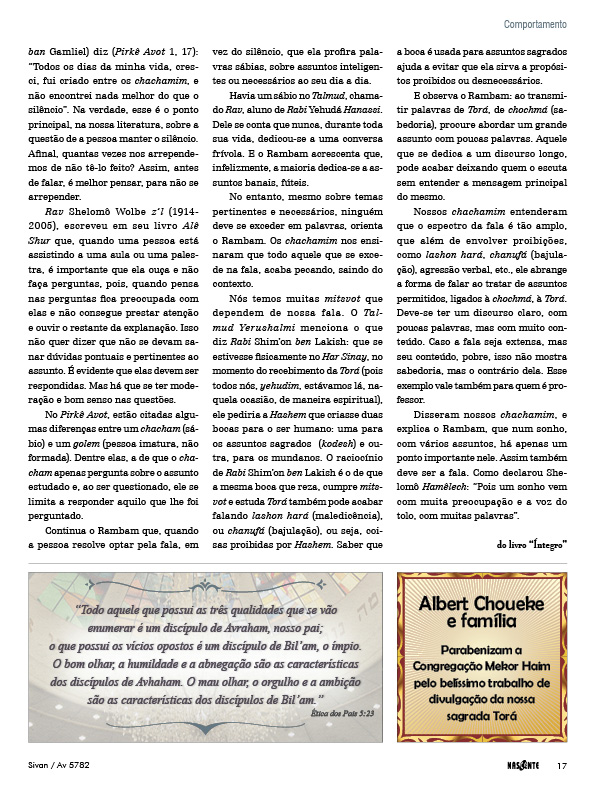 Comportamento

ban Gamliel) diz (Pirkê Avot 1, 17): "Todos os dias da minha vida, cresci, fui criado entre os chachamim, e não encontrei nada melhor do que o silêncio". Na verdade, esse é o ponto principal, na nossa literatura, sobre a questão de a pessoa manter o silêncio. Afinal, quantas vezes nos arrependemos de não tê-lo feito? Assim, antes de falar, é melhor pensar, para não se arrepender.

Rav Shelomô Wolbe z"l (1914-2005), escreveu em seu livro Alê Shur que, quando uma pessoa está assistindo a uma aula ou uma palestra, é importante que ela ouça e não faça perguntas, pois, quando pensa nas perguntas fica preocupada com elas e não consegue prestar atenção e ouvir o restante da explanação. Isso não quer dizer que não se devam sanar dúvidas pontuais e pertinentes ao assunto. É evidente que elas devem ser respondidas. Mas há que se ter moderação e bom senso nas questões.

No Pirkê Avot, estão citadas algumas diferenças entre um chacham (sábio) e um golem (pessoa imatura, não formada). Dentre elas, a de que o chacham apenas pergunta sobre o assunto estudado e, ao ser questionado, ele se limita a responder aquilo que lhe foi perguntado.

Continua o Rambam que, quando a pessoa resolve optar pela fala, em vez do silêncio, que ela profira palavras sábias, sobre assuntos inteligentes ou necessários ao seu dia a dia.

Havia um sábio no Talmud, chamado Rav, aluno de Rabi Yehudá Hanassi. Dele se conta que nunca, durante toda sua vida, dedicou-se a uma conversa frívola. E o Rambam acrescenta que, infelizmente, a maioria dedica-se a assuntos banais, fúteis.

No entanto, mesmo sobre temas pertinentes e necessários, ninguém deve se exceder em palavras, orienta o Rambam. Os chachamim nos ensinaram que todo aquele que se excede na fala, acaba pecando, saindo do contexto.

Nós temos muitas mitsvot que dependem de nossa fala. O Talmud Yerushalmi menciona o que diz Rabi Shim'on ben Lakish: que se estivesse fisicamente no Har Sinay, no momento do recebimento da Torá (pois todos nós, yehudim, estávamos lá, naquela ocasião, de maneira espiritual), ele pediria a Hashem que criasse duas bocas para o ser humano: uma para os assuntos sagrados (kodesh) e outra, para os mundanos. O raciocínio de Rabi Shim'on ben Lakish é o de que a mesma boca que reza, cumpre mitsvot e estuda Torá também pode acabar falando lashon hará (maledicência), ou chanufá (bajulação), ou seja, coisas proibidas por Hashem. Saber que a boca é usada para assuntos sagrados ajuda a evitar que ela sirva a propósitos proibidos ou desnecessários.

E observa o Rambam: ao transmitir palavras de Torá, de chochmá (sabedoria), procure abordar um grande assunto com poucas palavras. Aquele que se dedica a um discurso longo, pode acabar deixando quem o escuta sem entender a mensagem principal do mesmo.

Nossos chachamim entenderam que o espectro da fala é tão amplo, que além de envolver proibições, como lashon hará, chanufá (bajulação), agressão verbal, etc., ele abrange a forma de falar ao tratar de assuntos permitidos, ligados à chochmá, à Torá. Deve-se ter um discurso claro, com poucas palavras, mas com muito conteúdo. Caso a fala seja extensa, mas seu conteúdo, pobre, isso não mostra sabedoria, mas o contrário dela. Esse exemplo vale também para quem é professor.

Disseram nossos chachamim, e explica o Rambam, que num sonho, com vários assuntos, há apenas um ponto importante nele. Assim também deve ser a fala. Como declarou Shelomô Hamêlech: "Pois um sonho vem com muita preocupação e a voz do tolo, com muitas palavras".

do livro "Íntegro"

"Todo aquele que possui as três qualidades que se vão enumerar é um discípulo de Avraham, nosso pai; o que possui os vícios opostos é um discípulo de Bil'am, o ímpio. O bom olhar, a humildade e a abnegação são as características dos discípulos de Avhaham. O mau olhar, o orgulho e a ambição são as características dos discípulos de Bil'am."
Ética dos Pais 5:23

Albert Choueke e família

Parabenizam a Congregação Mekor Haim pelo belíssimo trabalho de divulgação da nossa sagrada Torá

Sivan / Av 5782
NASCENTE 17